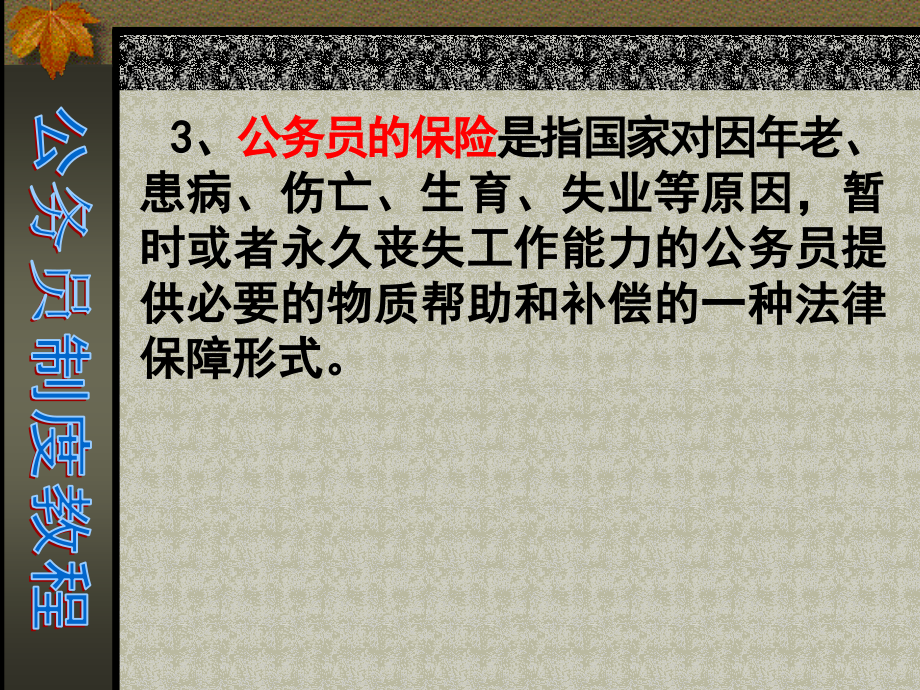 公务员制度教程

3、公务员的保险是指国家对因年老、患病、伤亡、生育、失业等原因，暂时或者永久丧失工作能力的公务员提供必要的物质帮助和补偿的一种法律保障形式。